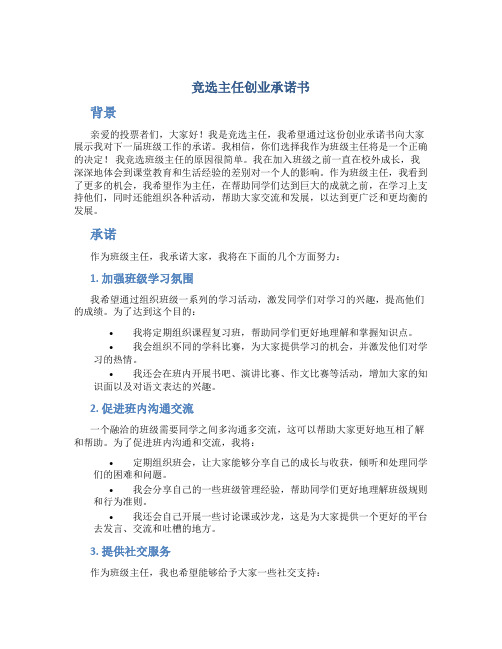 竞选主任创业承诺书

背景

亲爱的投票者们，大家好！我是竞选主任，我希望通过这份创业承诺书向大家展示我对下一届班级工作的承诺。我相信，你们选择我作为班级主任将是一个正确的决定！我竞选班级主任的原因很简单。我在加入班级之前一直在校外成长，我深深地体会到课堂教育和生活经验的差别对一个人的影响。作为班级主任，我看到了更多的机会，我希望作为主任，在帮助同学们达到巨大的成就之前，在学习上支持他们，同时还能组织各种活动，帮助大家交流和发展，以达到更广泛和更均衡的发展。

承诺

作为班级主任，我承诺大家，我将在下面的几个方面努力：

1. 加强班级学习氛围

我希望通过组织班级一系列的学习活动，激发同学们对学习的兴趣，提高他们的成绩。为了达到这个目的：

• 我将定期组织课程复习班，帮助同学们更好地理解和掌握知识点。
• 我会组织不同的学科比赛，为大家提供学习的机会，并激发他们对学习的热情。
• 我还会在班内开展书吧、演讲比赛、作文比赛等活动，增加大家的知识面以及对语文表达的兴趣。

2. 促进班内沟通交流

一个融洽的班级需要同学之间多沟通多交流，这可以帮助大家更好地互相了解和帮助。为了促进班内沟通和交流，我将：

• 定期组织班会，让大家能够分享自己的成长与收获，倾听和处理同学们的困难和问题。
• 我会分享自己的一些班级管理经验，帮助同学们更好地理解班级规则和行为准则。
• 我还会自己开展一些讨论课或沙龙，这是为大家提供一个更好的平台去发言、交流和吐槽的地方。

3. 提供社交服务

作为班级主任，我也希望能够给予大家一些社交支持：